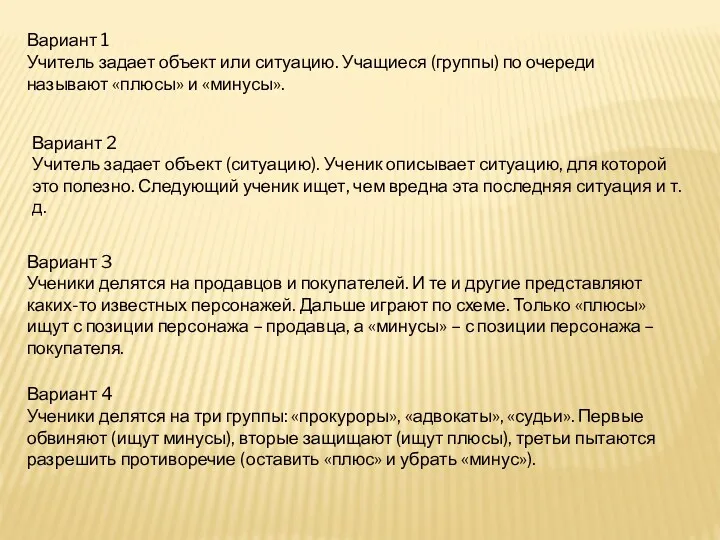 Вариант 1
Учитель задает объект или ситуацию. Учащиеся (группы) по очереди называют «плюсы» и «минусы».

Вариант 2
Учитель задает объект (ситуацию). Ученик описывает ситуацию, для которой это полезно. Следующий ученик ищет, чем вредна эта последняя ситуация и т. д.

Вариант 3
Ученики делятся на продавцов и покупателей. И те и другие представляют каких-то известных персонажей. Дальше играют по схеме. Только «плюсы» ищут с позиции персонажа – продавца, а «минусы» – с позиции персонажа – покупателя.

Вариант 4
Ученики делятся на три группы: «прокуроры», «адвокаты», «судьи». Первые обвиняют (ищут минусы), вторые защищают (ищут плюсы), третьи пытаются разрешить противоречие (оставить «плюс» и убрать «минус»).